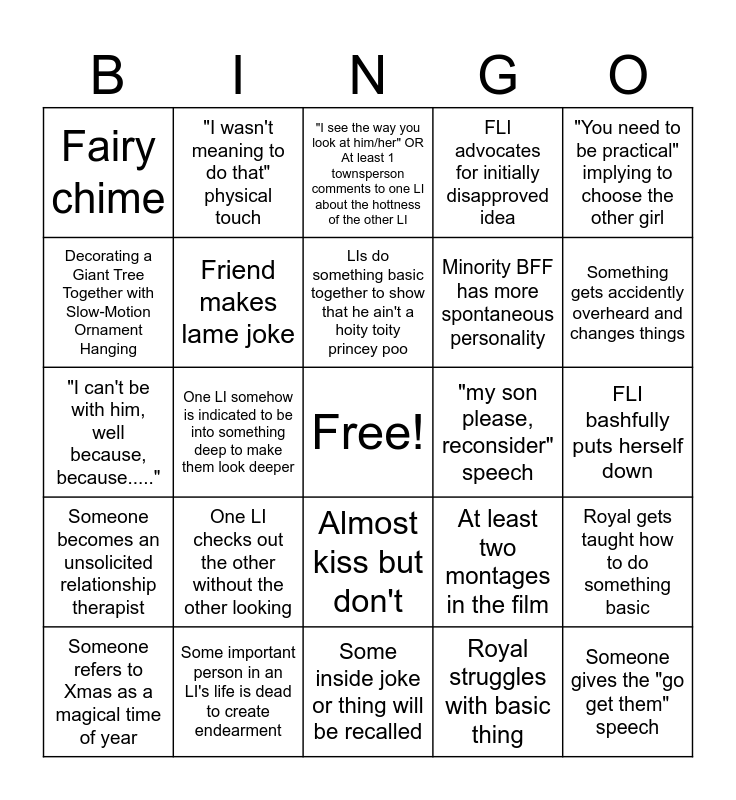 | B | I | N | G | O |
|---|---|---|---|---|
| Fairy chime | "I wasn't meaning to do that" physical touch | "I see the way you look at him/her" OR At least 1 townsperson comments to one LI about the hottness of the other LI | FLI advocates for initially disapproved idea | "You need to be practical" implying to choose the other girl |
| Decorating a Giant Tree Together with Slow-Motion Ornament Hanging | Friend makes lame joke | LIs do something basic together to show that he ain't a hoity toity princey poo | Minority BFF has more spontaneous personality | Something gets accidently overheard and changes things |
| "I can't be with him, well because, because....." | One LI somehow is indicated to be into something deep to make them look deeper | Free! | "my son please, reconsider" speech | FLI bashfully puts herself down |
| Someone becomes an unsolicited relationship therapist | One LI checks out the other without the other looking | Almost kiss but don't | At least two montages in the film | Royal gets taught how to do something basic |
| Someone refers to Xmas as a magical time of year | Some important person in an LI's life is dead to create endearment | Some inside joke or thing will be recalled | Royal struggles with basic thing | Someone gives the "go get them" speech |